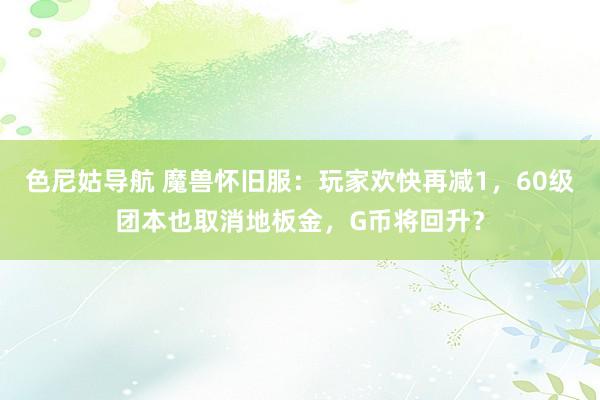 色尼姑导航 魔兽怀旧服：玩家欢快再减1，60级团本也取消地板金，G币将回升？